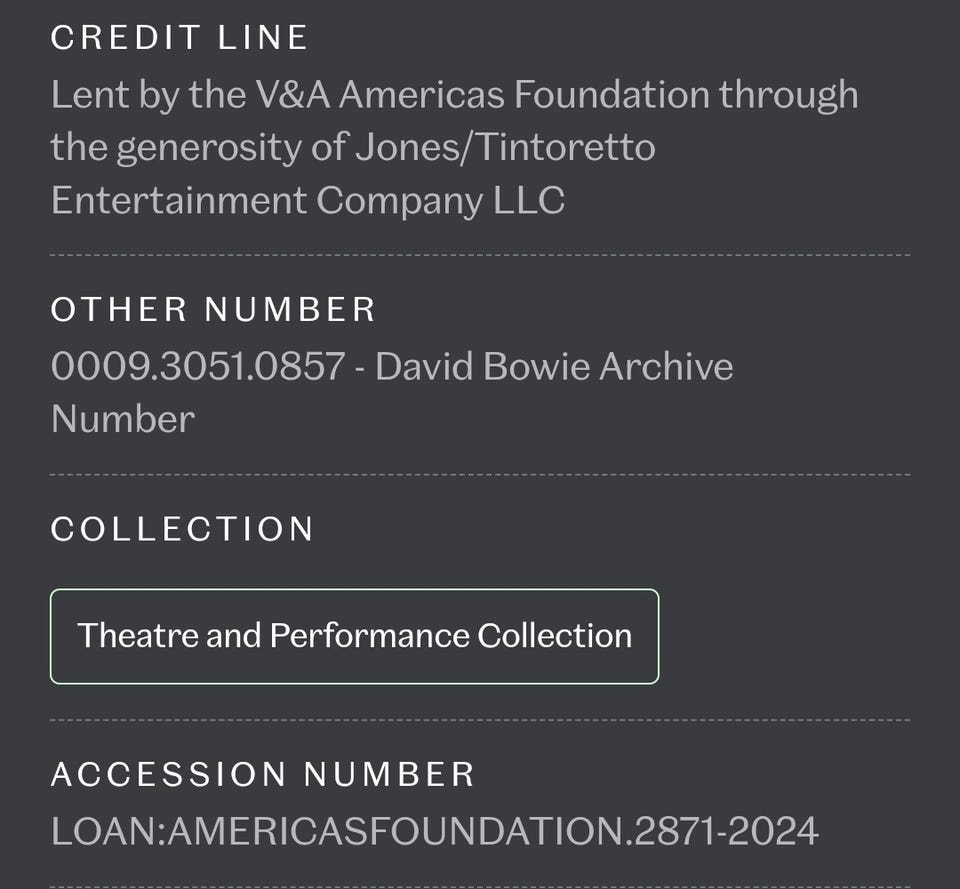 CREDIT LINE
Lent by the V&A Americas Foundation through the generosity of Jones/Tintoretto Entertainment Company LLC

OTHER NUMBER
0009.3051.0857 - David Bowie Archive Number

COLLECTION
Theatre and Performance Collection

ACCESSION NUMBER
LOAN:AMERICASFOUNDATION.2871-2024